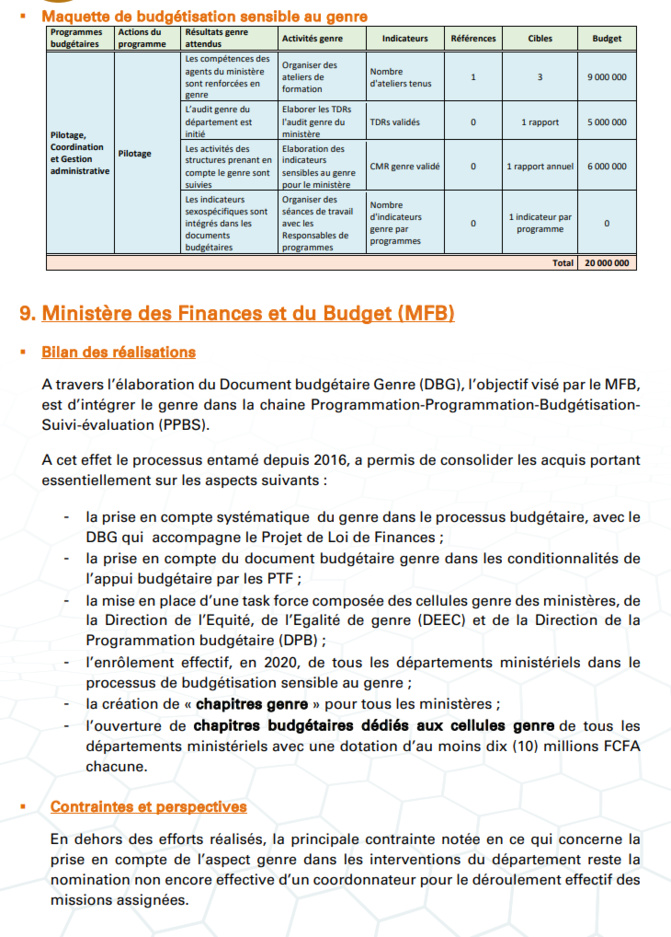 ▪ Maquette de budgétisation sensible au genre

| Programmes budgétaires | Actions du programme | Résultats genre attendus | Activités genre | Indicateurs | Références | Cibles | Budget |
|---|---|---|---|---|---|---|---|
| Pilotage, Coordination et Gestion administrative | Pilotage | Les compétences des agents du ministère sont renforcées en genre | Organiser des ateliers de formation | Nombre d'ateliers tenus | 1 | 3 | 9 000 000 |
| | | L'audit genre du département est initié | Elaborer les TDRs l'audit genre du ministère | TDRs validés | 0 | 1 rapport | 5 000 000 |
| | | Les activités des structures prenant en compte le genre sont suivies | Elaboration des indicateurs sensibles au genre pour le ministère | CMR genre validé | 0 | 1 rapport annuel | 6 000 000 |
| | | Les indicateurs sexospécifiques sont intégrés dans les documents budgétaires | Organiser des séances de travail avec les Responsables de programmes | Nombre d'indicateurs genre par programmes | 0 | 1 indicateur par programme | 0 |
| | | | | | | Total | 20 000 000 |

9. Ministère des Finances et du Budget (MFB)

▪ Bilan des réalisations

A travers l'élaboration du Document budgétaire Genre (DBG), l'objectif visé par le MFB, est d'intégrer le genre dans la chaine Programmation-Programmation-Budgétisation-Suivi-évaluation (PPBS).

A cet effet le processus entamé depuis 2016, a permis de consolider les acquis portant essentiellement sur les aspects suivants :

- la prise en compte systématique du genre dans le processus budgétaire, avec le DBG qui accompagne le Projet de Loi de Finances ;
- la prise en compte du document budgétaire genre dans les conditionnalités de l'appui budgétaire par les PTF ;
- la mise en place d'une task force composée des cellules genre des ministères, de la Direction de l'Equité, de l'Egalité de genre (DEEC) et de la Direction de la Programmation budgétaire (DPB) ;
- l'enrôlement effectif, en 2020, de tous les départements ministériels dans le processus de budgétisation sensible au genre ;
- la création de « chapitres genre » pour tous les ministères ;
- l'ouverture de chapitres budgétaires dédiés aux cellules genre de tous les départements ministériels avec une dotation d'au moins dix (10) millions FCFA chacune.

▪ Contraintes et perspectives

En dehors des efforts réalisés, la principale contrainte notée en ce qui concerne la prise en compte de l'aspect genre dans les interventions du département reste la nomination non encore effective d'un coordonnateur pour le déroulement effectif des missions assignées.